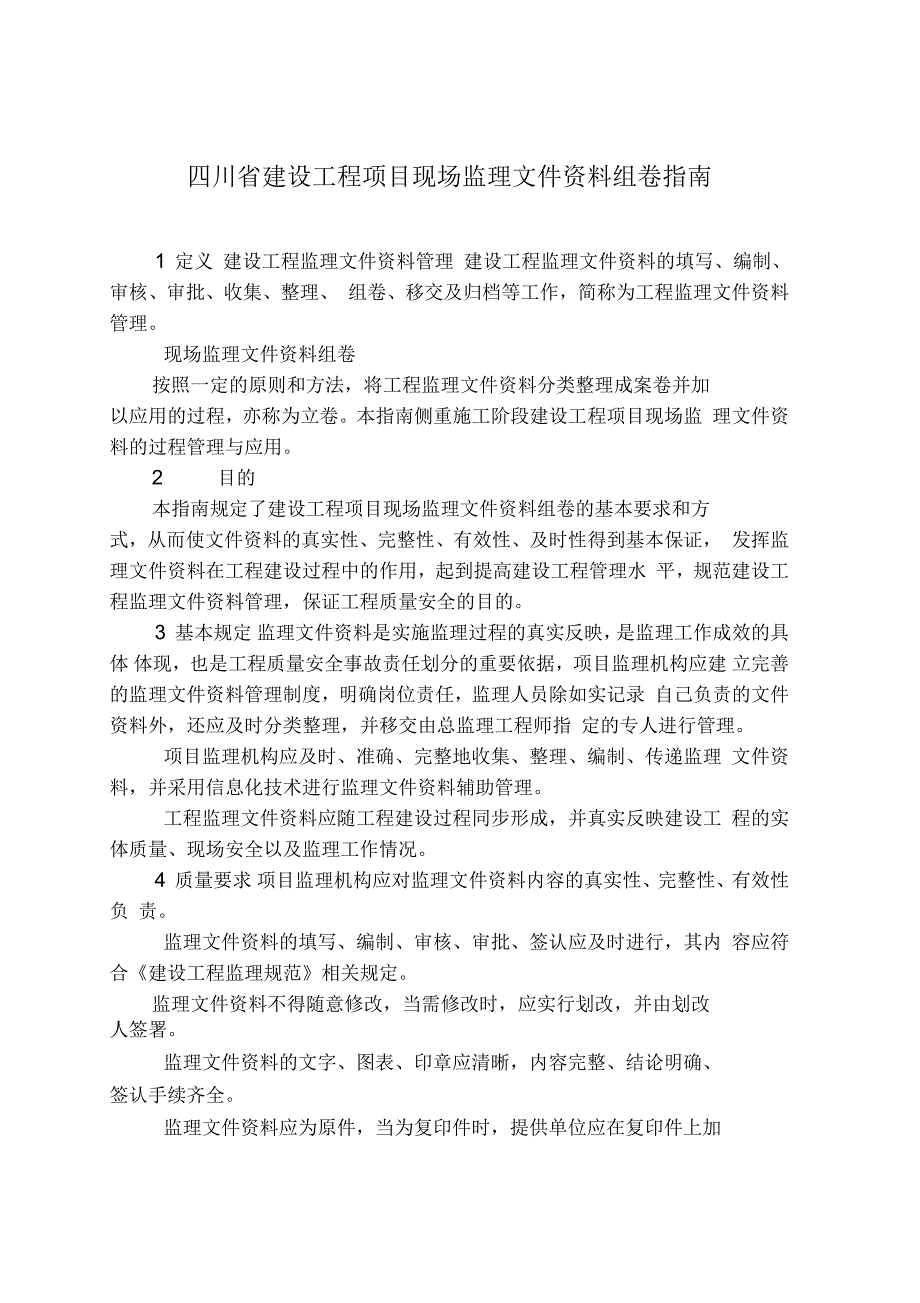 四川省建设工程项目现场监理文件资料组卷指南

1 定义 建设工程监理文件资料管理 建设工程监理文件资料的填写、编制、审核、审批、收集、整理、 组卷、移交及归档等工作，简称为工程监理文件资料管理。

现场监理文件资料组卷

按照一定的原则和方法，将工程监理文件资料分类整理成案卷并加以应用的过程，亦称为立卷。本指南侧重施工阶段建设工程项目现场监 理文件资料的过程管理与应用。

2 目的

本指南规定了建设工程项目现场监理文件资料组卷的基本要求和方式，从而使文件资料的真实性、完整性、有效性、及时性得到基本保证， 发挥监理文件资料在工程建设过程中的作用，起到提高建设工程管理水 平，规范建设工程监理文件资料管理，保证工程质量安全的目的。

3 基本规定 监理文件资料是实施监理过程的真实反映，是监理工作成效的具体 体现，也是工程质量安全事故责任划分的重要依据，项目监理机构应建 立完善的监理文件资料管理制度，明确岗位责任，监理人员除如实记录 自己负责的文件资料外，还应及时分类整理，并移交由总监理工程师指 定的专人进行管理。

项目监理机构应及时、准确、完整地收集、整理、编制、传递监理 文件资料，并采用信息化技术进行监理文件资料辅助管理。

工程监理文件资料应随工程建设过程同步形成，并真实反映建设工 程的实体质量、现场安全以及监理工作情况。

4 质量要求 项目监理机构应对监理文件资料内容的真实性、完整性、有效性负 责。

监理文件资料的填写、编制、审核、审批、签认应及时进行，其内 容应符合《建设工程监理规范》相关规定。

监理文件资料不得随意修改，当需修改时，应实行划改，并由划改人签署。

监理文件资料的文字、图表、印章应清晰，内容完整、结论明确、签认手续齐全。

监理文件资料应为原件，当为复印件时，提供单位应在复印件上加